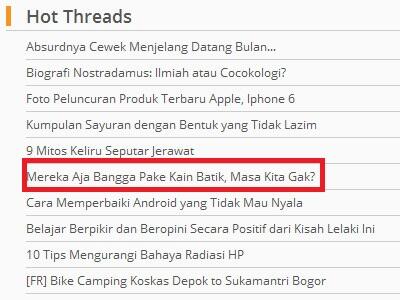 Hot Threads

Absurdnya Cewek Menjelang Datang Bulan...

Biografi Nostradamus: Ilmiah atau Cocokologi?

Foto Peluncuran Produk Terbaru Apple, Iphone 6

Kumpulan Sayuran dengan Bentuk yang Tidak Lazim

9 Mitos Keliru Seputar Jerawat

Mereka Aja Bangga Pake Kain Batik, Masa Kita Gak?

Cara Memperbaiki Android yang Tidak Mau Nyala

Belajar Berpikir dan Beropini Secara Positif dari Kisah Lelaki Ini

10 Tips Mengurangi Bahaya Radiasi HP

[FR] Bike Camping Koskas Depok to Sukamantri Bogor